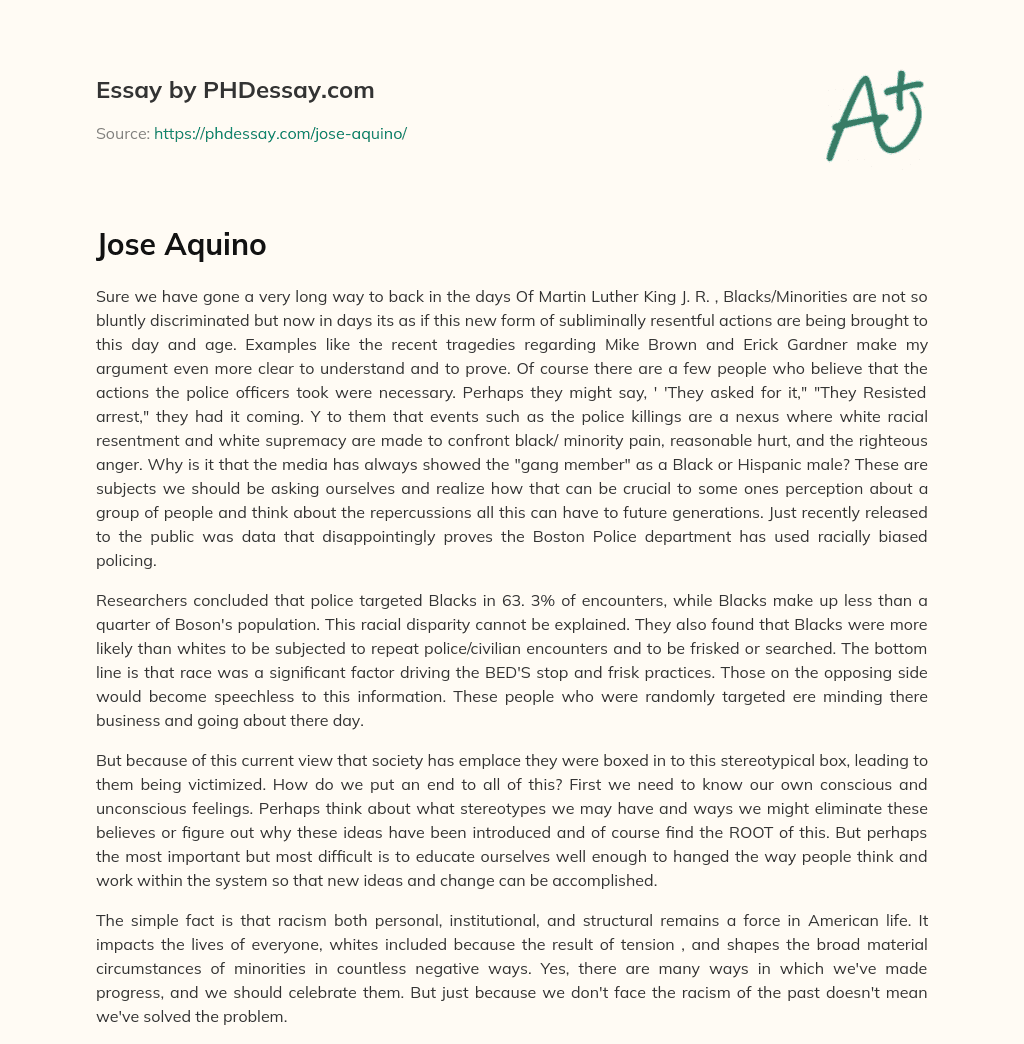 Essay by PHDessay.com

Source: https://phdessay.com/jose-aquino/

A+

Jose Aquino

Sure we have gone a very long way to back in the days Of Martin Luther King J. R. , Blacks/Minorities are not so bluntly discriminated but now in days its as if this new form of subliminally resentful actions are being brought to this day and age. Examples like the recent tragedies regarding Mike Brown and Erick Gardner make my argument even more clear to understand and to prove. Of course there are a few people who believe that the actions the police officers took were necessary. Perhaps they might say, ' 'They asked for it," "They Resisted arrest," they had it coming. Y to them that events such as the police killings are a nexus where white racial resentment and white supremacy are made to confront black/ minority pain, reasonable hurt, and the righteous anger. Why is it that the media has always showed the "gang member" as a Black or Hispanic male? These are subjects we should be asking ourselves and realize how that can be crucial to some ones perception about a group of people and think about the repercussions all this can have to future generations. Just recently released to the public was data that disappointingly proves the Boston Police department has used racially biased policing.

Researchers concluded that police targeted Blacks in 63. 3% of encounters, while Blacks make up less than a quarter of Boson's population. This racial disparity cannot be explained. They also found that Blacks were more likely than whites to be subjected to repeat police/civilian encounters and to be frisked or searched. The bottom line is that race was a significant factor driving the BED'S stop and frisk practices. Those on the opposing side would become speechless to this information. These people who were randomly targeted ere minding there business and going about there day.

But because of this current view that society has emplace they were boxed in to this stereotypical box, leading to them being victimized. How do we put an end to all of this? First we need to know our own conscious and unconscious feelings. Perhaps think about what stereotypes we may have and ways we might eliminate these believes or figure out why these ideas have been introduced and of course find the ROOT of this. But perhaps the most important but most difficult is to educate ourselves well enough to hanged the way people think and work within the system so that new ideas and change can be accomplished.

The simple fact is that racism both personal, institutional, and structural remains a force in American life. It impacts the lives of everyone, whites included because the result of tension , and shapes the broad material circumstances of minorities in countless negative ways. Yes, there are many ways in which we've made progress, and we should celebrate them. But just because we don't face the racism of the past doesn't mean we've solved the problem.